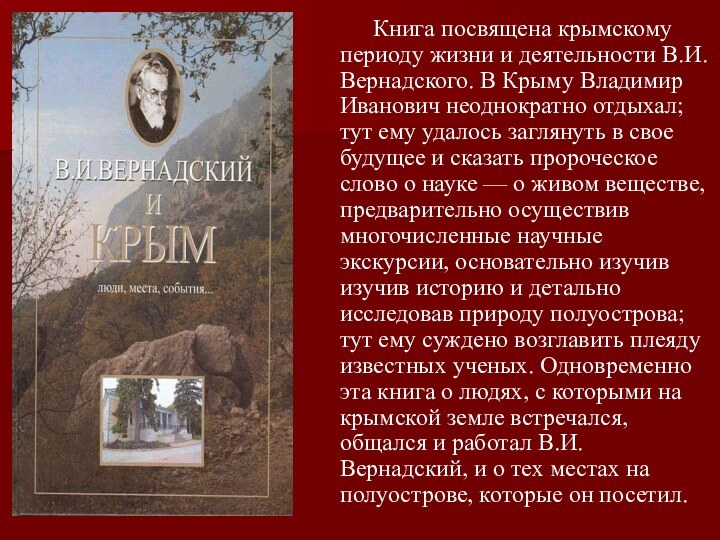 В.И.ВЕРНАДСКИЙ
И
КРЫМ
люди, места, события...

Книга посвящена крымскому периоду жизни и деятельности В.И. Вернадского. В Крыму Владимир Иванович неоднократно отдыхал; тут ему удалось заглянуть в свое будущее и сказать пророческое слово о науке — о живом веществе, предварительно осуществив многочисленные научные экскурсии, основательно изучив изучив историю и детально исследовав природу полуострова; тут ему суждено возглавить плеяду известных ученых. Одновременно эта книга о людях, с которыми на крымской земле встречался, общался и работал В.И. Вернадский, и о тех местах на полуострове, которые он посетил.